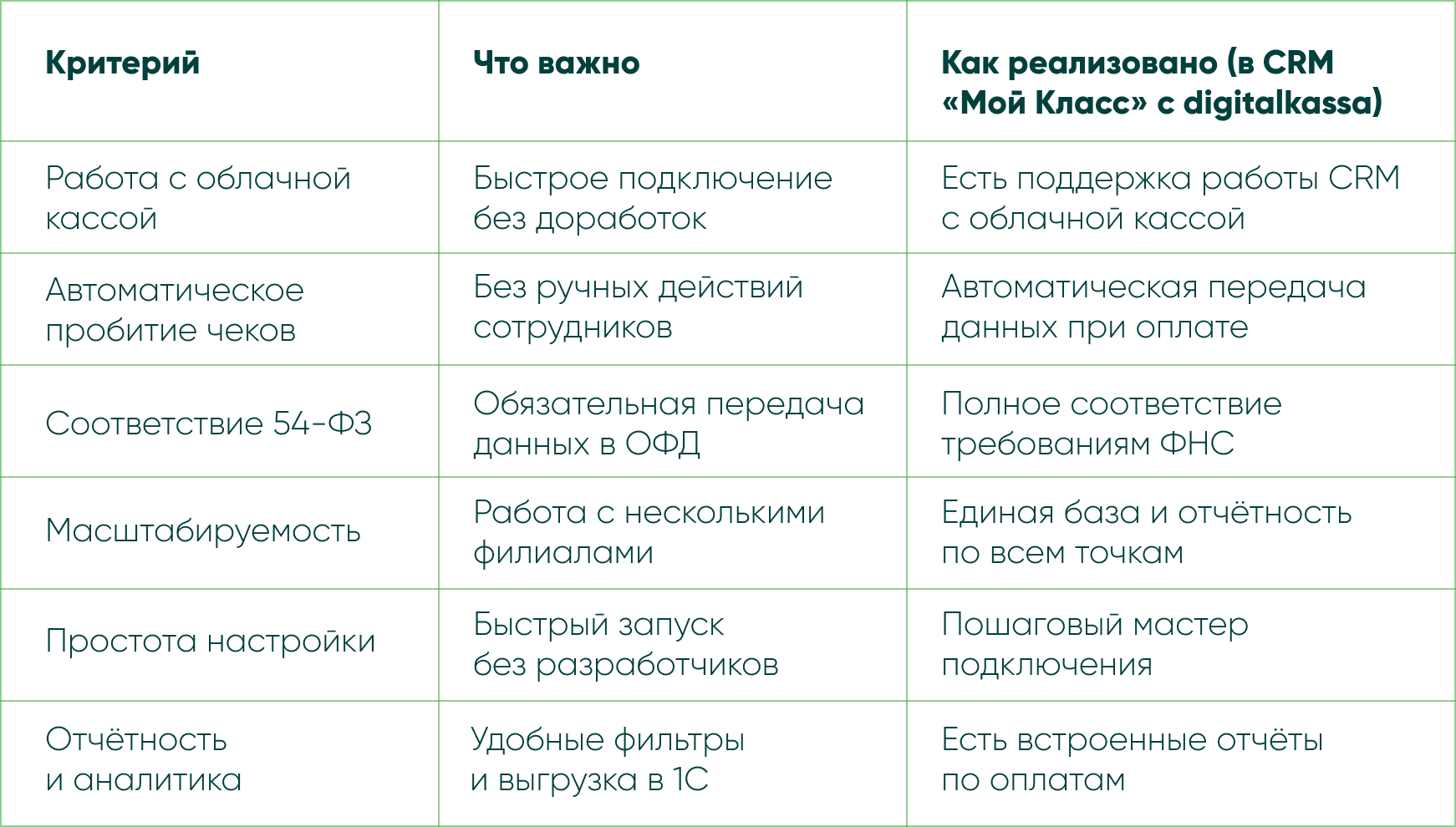 | Критерий | Что важно | Как реализовано (в CRM «Мой Класс» с digitalkassa) |
|---|---|---|
| Работа с облачной кассой | Быстрое подключение без доработок | Есть поддержка работы CRM с облачной кассой |
| Автоматическое пробитие чеков | Без ручных действий сотрудников | Автоматическая передача данных при оплате |
| Соответствие 54-ФЗ | Обязательная передача данных в ОФД | Полное соответствие требованиям ФНС |
| Масштабируемость | Работа с несколькими филиалами | Единая база и отчётность по всем точкам |
| Простота настройки | Быстрый запуск без разработчиков | Пошаговый мастер подключения |
| Отчётность и аналитика | Удобные фильтры и выгрузка в 1С | Есть встроенные отчёты по оплатам |